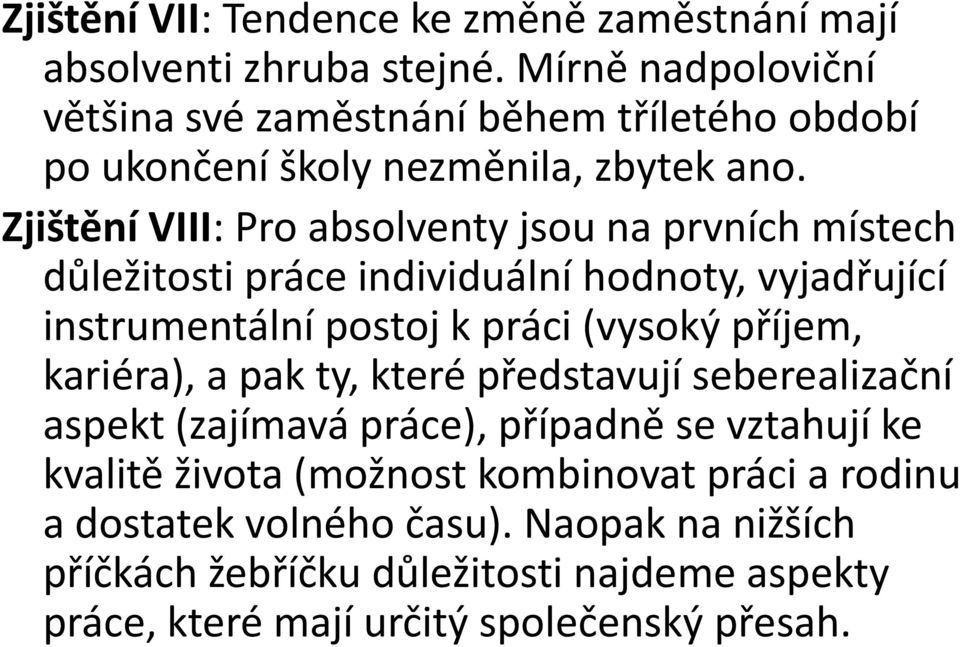 Zjištění VII: Tendence ke změně zaměstnání mají absolventi zhruba stejné. Mírně nadpoloviční většina své zaměstnání během tříletého období po ukončení školy nezměnila, zbytek ano.

Zjištění VIII: Pro absolventy jsou na prvních místech důležitosti práce individuální hodnoty, vyjadřující instrumentální postoj k práci (vysoký příjem, kariéra), a pak ty, které představují seberealizační aspekt (zajímavá práce), případně se vztahují ke kvalitě života (možnost kombinovat práci a rodinu a dostatek volného času). Naopak na nižších příčkách žebříčku důležitosti najdeme aspekty práce, které mají určitý společenský přesah.